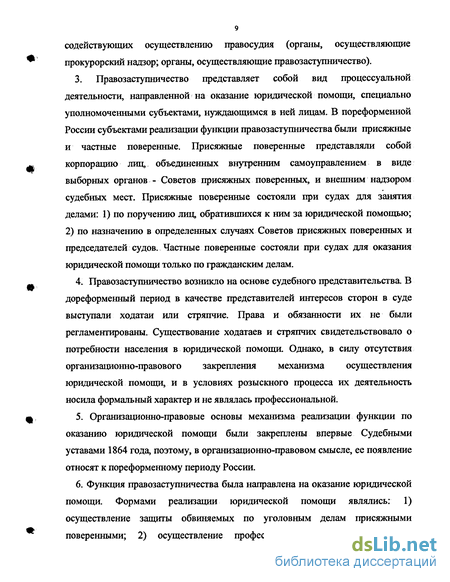 9

содействующих осуществлению правосудия (органы, осуществляющие прокурорский надзор; органы, осуществляющие правозаступничество).

3. Правозаступничество представляет собой вид процессуальной деятельности, направленной на оказание юридической помощи, специально уполномоченными субъектами, нуждающимся в ней лицам. В пореформенной России субъектами реализации функции правозаступничества были присяжные и частные поверенные. Присяжные поверенные представляли собой корпорацию лиц, объединенных внутренним самоуправлением в виде выборных органов - Советов присяжных поверенных, и внешним надзором судебных мест. Присяжные поверенные состояли при судах для занятия делами: 1) по поручению лиц, обратившихся к ним за юридической помощью; 2) по назначению в определенных случаях Советов присяжных поверенных и председателей судов. Частные поверенные состояли при судах для оказания юридической помощи только по гражданским делам.

4. Правозаступничество возникло на основе судебного представительства. В дореформенный период в качестве представителей интересов сторон в суде выступали ходатаи или стряпчие. Права и обязанности их не были регламентированы. Существование ходатаев и стряпчих свидетельствовало о потребности населения в юридической помощи. Однако, в силу отсутствия организационно-правового закрепления механизма осуществления юридической помощи, и в условиях розыскного процесса их деятельность носила формальный характер и не являлась профессиональной.

5. Организационно-правовые основы механизма реализации функции по оказанию юридической помощи были закреплены впервые Судебными уставами 1864 года, поэтому, в организационно-правовом смысле, ее появление относят к пореформенному периоду России.

6. Функция правозаступничества была направлена на оказание юридической помощи. Формами реализации юридической помощи являлись: 1) осуществление защиты обвиняемых по уголовным делам присяжными поверенными; 2) осуществление профес

dsLib.net
библиотека диссертаций